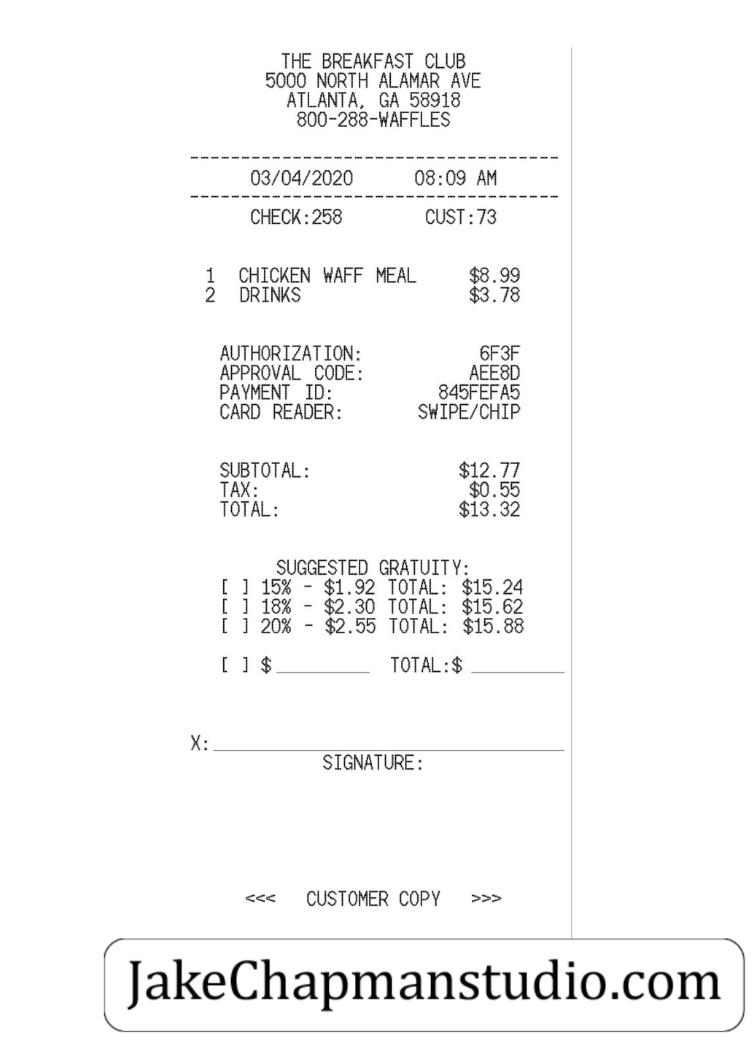 THE BREAKFAST CLUB
5000 NORTH ALAMAR AVE
ATLANTA, GA 58918
800-288-WAFFLES

03/04/2020 08:09 AM

CHECK:258 CUST:73

1 CHICKEN WAFF MEAL $8.99
2 DRINKS $3.78

AUTHORIZATION: 6F3F
APPROVAL CODE: AEE8D
PAYMENT ID: 845FEFA5
CARD READER: SWIPE/CHIP

SUBTOTAL: $12.77
TAX: $0.55
TOTAL: $13.32

SUGGESTED GRATUITY:
[ ] 15% - $1.92 TOTAL: $15.24
[ ] 18% - $2.30 TOTAL: $15.62
[ ] 20% - $2.55 TOTAL: $15.88

[ ] $____ TOTAL:$ ____

X:____
SIGNATURE:

<<< CUSTOMER COPY >>>

JakeChapmanstudio.com